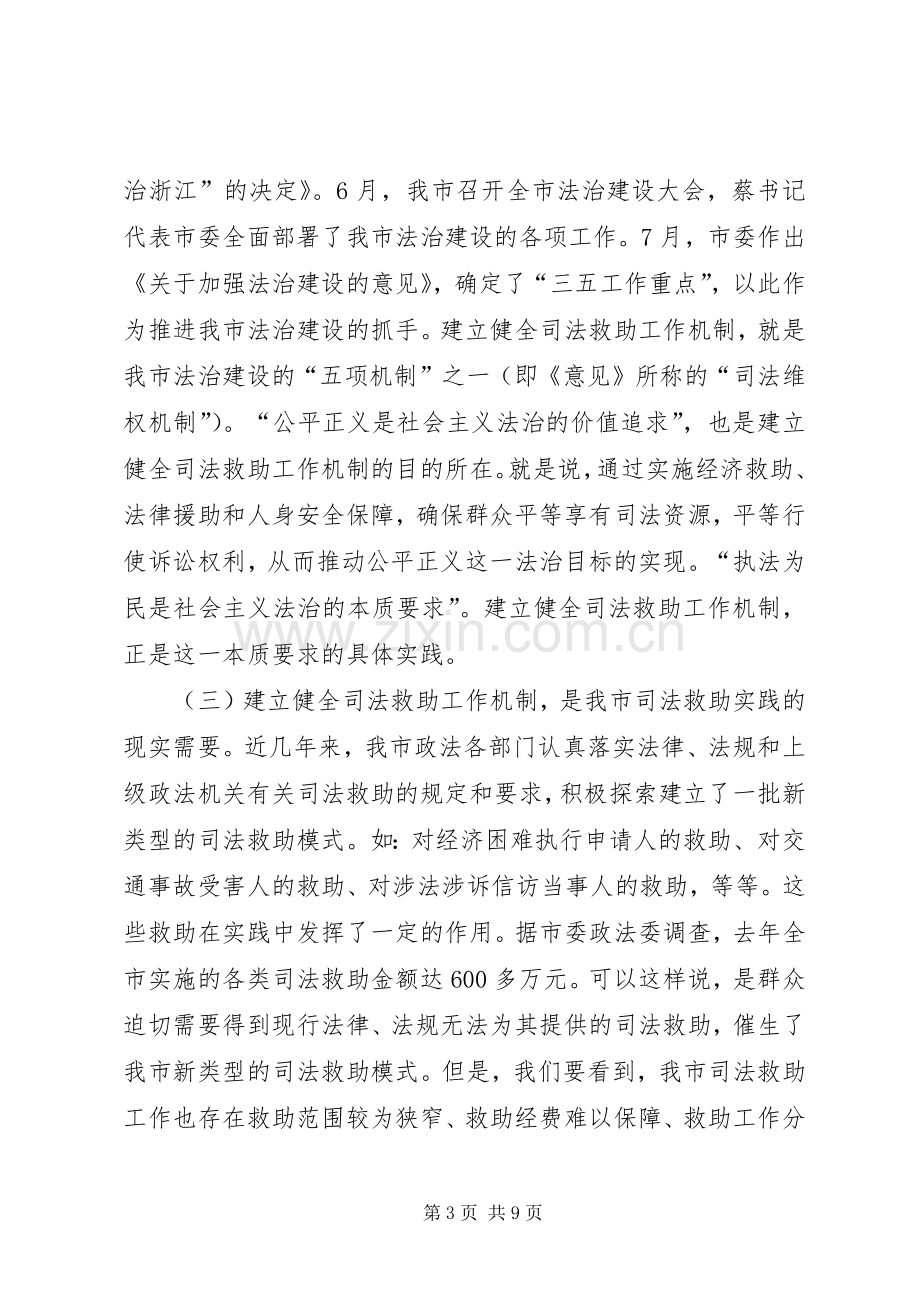 治浙江”的决定》。6月，我市召开全市法治建设大会，蔡书记代表市委全面部署了我市法治建设的各项工作。7月，市委作出《关于加强法治建设的意见》，确定了“三五工作重点”，以此作为推进我市法治建设的抓手。建立健全司法救助工作机制，就是我市法治建设的“五项机制”之一（即《意见》所称的“司法维权机制”）。“公平正义是社会主义法治的价值追求”，也是建立健全司法救助工作机制的目的所在。就是说，通过实施经济救助、法律援助和人身安全保障，确保群众平等享有司法资源，平等行使诉讼权利，从而推动公平正义这一法治目标的实现。“执法为民是社会主义法治的本质要求”。建立健全司法救助工作机制，正是这一本质要求的具体实践。

（三）建立健全司法救助工作机制，是我市司法救助实践的现实需要。近几年来，我市政法各部门认真落实法律、法规和上级政法机关有关司法救助的规定和要求，积极探索建立了一批新类型的司法救助模式。如：对经济困难执行申请人的救助、对交通事故受害人的救助、对涉法涉诉信访当事人的救助，等等。这些救助在实践中发挥了一定的作用。据市委政法委调查，去年全市实施的各类司法救助金额达600多万元。可以这样说，是群众迫切需要得到现行法律、法规无法为其提供的司法救助，催生了我市新类型的司法救助模式。但是，我们要看到，我市司法救助工作也存在救助范围较为狭窄、救助经费难以保障、救助工作分

第3页 共9页

www.zixin.com.cn